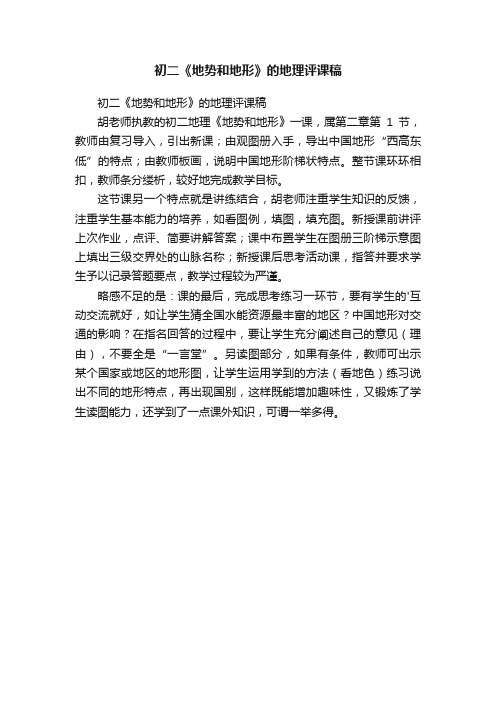 初二《地势和地形》的地理评课稿

初二《地势和地形》的地理评课稿

胡老师执教的初二地理《地势和地形》一课，属第二章第 1 节，教师由复习导入，引出新课；由观图册入手，导出中国地形“西高东低”的特点；由教师板画，说明中国地形阶梯状特点。整节课环环相扣，教师条分缕析，较好地完成教学目标。

这节课另一个特点就是讲练结合，胡老师注重学生知识的反馈，注重学生基本能力的培养，如看图例，填图，填充图。新授课前讲评上次作业，点评、简要讲解答案；课中布置学生在图册三阶梯示意图上填出三级交界处的山脉名称；新授课后思考活动课，指答并要求学生予以记录答题要点，教学过程较为严谨。

略感不足的是：课的最后，完成思考练习一环节，要有学生的'互动交流就好，如让学生猜全国水能资源最丰富的地区？中国地形对交通的影响？在指名回答的过程中，要让学生充分阐述自己的意见（理由），不要全是“一言堂”。另读图部分，如果有条件，教师可出示某个国家或地区的地形图，让学生运用学到的方法（看地色）练习说出不同的地形特点，再出现国别，这样既能增加趣味性，又锻炼了学生读图能力，还学到了一点课外知识，可谓一举多得。